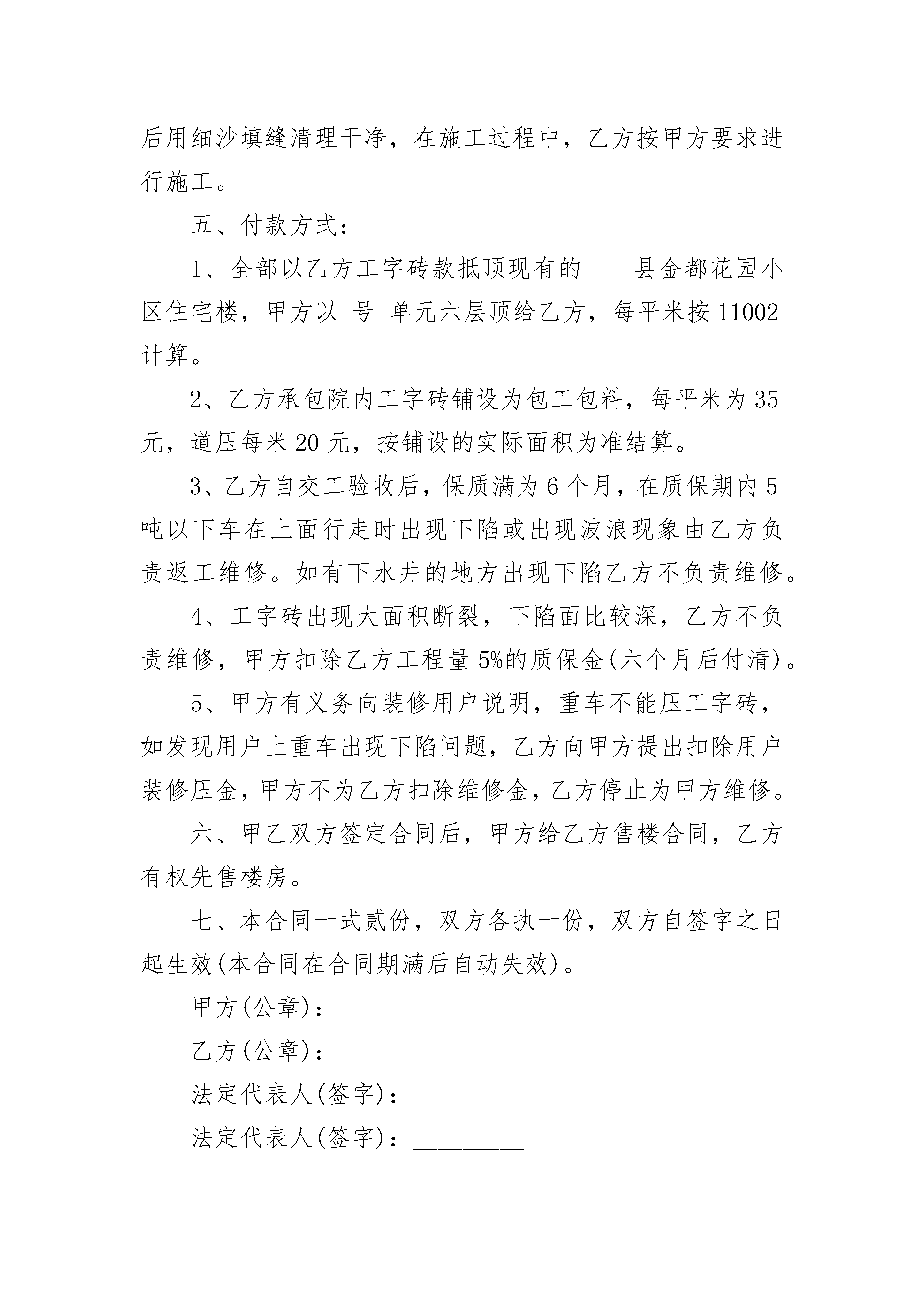 后用细沙填缝清理干净，在施工过程中，乙方按甲方要求进行施工。

五、付款方式：

1、全部以乙方工字砖款抵顶现有的____县金都花园小区住宅楼，甲方以 号 单元六层顶给乙方，每平米按11002计算。

2、乙方承包院内工字砖铺设为包工包料，每平米为35元，道压每米20元，按铺设的实际面积为准结算。

3、乙方自交工验收后，保质满为6个月，在质保期内5吨以下车在上面行走时出现下陷或出现波浪现象由乙方负责返工维修。如有下水井的地方出现下陷乙方不负责维修。

4、工字砖出现大面积断裂，下陷面比较深，乙方不负责维修，甲方扣除乙方工程量5%的质保金(六个月后付清)。

5、甲方有义务向装修用户说明，重车不能压工字砖，如发现用户上重车出现下陷问题，乙方向甲方提出扣除用户装修压金，甲方不为乙方扣除维修金，乙方停止为甲方维修。

六、甲乙双方签定合同后，甲方给乙方售楼合同，乙方有权先售楼房。

七、本合同一式贰份，双方各执一份，双方自签字之日起生效(本合同在合同期满后自动失效)。

甲方(公章)：_________

乙方(公章)：_________

法定代表人(签字)：_________

法定代表人(签字)：_________